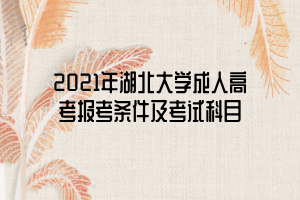 2021年湖北大学成人高考报考条件及考试科目